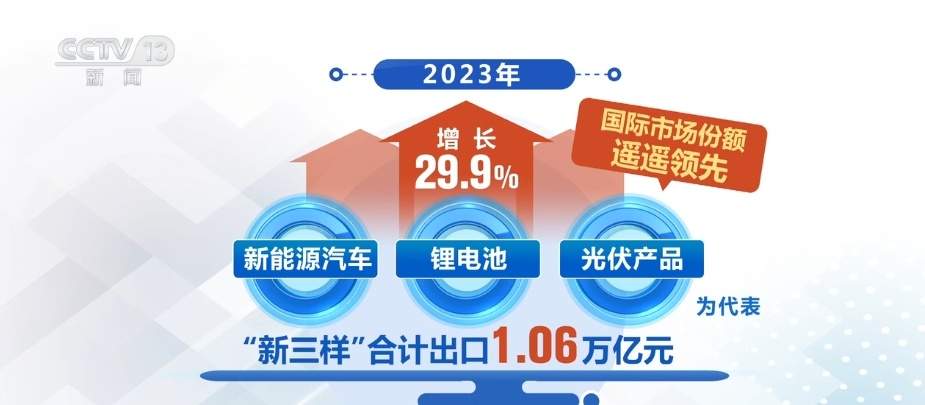 CCTV 13
新闻

2023年

增长
29.9%

国际市场份额
遥遥领先

新能源汽车

锂电池

光伏产品

为代表

“新三样”合计出口1.06万亿元